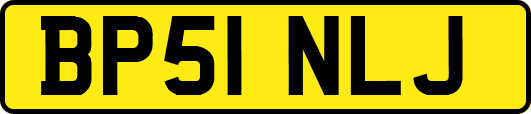 BP51 NLJ